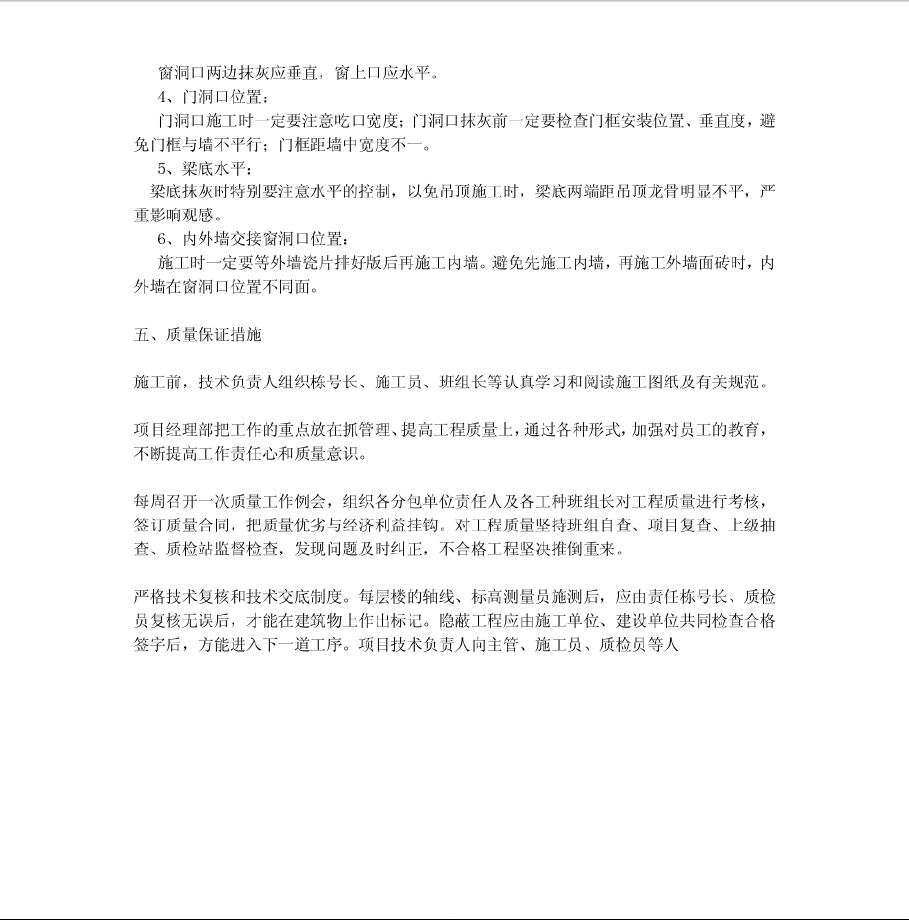 窗洞口两边抹灰应垂直，窗上口应水平。

4、门洞口位置：

门洞口施工时一定要注意吃口宽度；门洞口抹灰前一定要检查门框安装位置、垂直度，避免门框与墙不平行；门框距墙中宽度不一。

5、梁底水平：

梁底抹灰时特别要注意水平的控制，以免吊顶施工时，梁底两端距吊顶龙骨明显不平，严重影响观感。

6、内外墙交接窗洞口位置：

施工时一定要等外墙瓷片排好版后再施工内墙。避免先施工内墙，再施工外墙面砖时，内外墙在窗洞口位置不同面。

五、质量保证措施

施工前，技术负责人组织栋号长、施工员、班组长等认真学习和阅读施工图纸及有关规范。

项目经理部把工作的重点放在抓管理、提高工程质量上，通过各种形式，加强对员工的教育，不断提高工作责任心和质量意识。

每周召开一次质量工作例会，组织各分包单位责任人及各工种班组长对工程质量进行考核，签订质量合同，把质量优劣与经济利益挂钩。对工程质量坚持班组自查、项目复查、上级抽查、质检站监督检查，发现问题及时纠正，不合格工程坚决推倒重来。

严格技术复核和技术交底制度。每层楼的轴线、标高测量员施测后，应由责任栋号长、质检员复核无误后，才能在建筑物上作出标记。隐蔽工程应由施工单位、建设单位共同检查合格签字后，方能进入下一道工序。项目技术负责人向主管、施工员、质检员等人